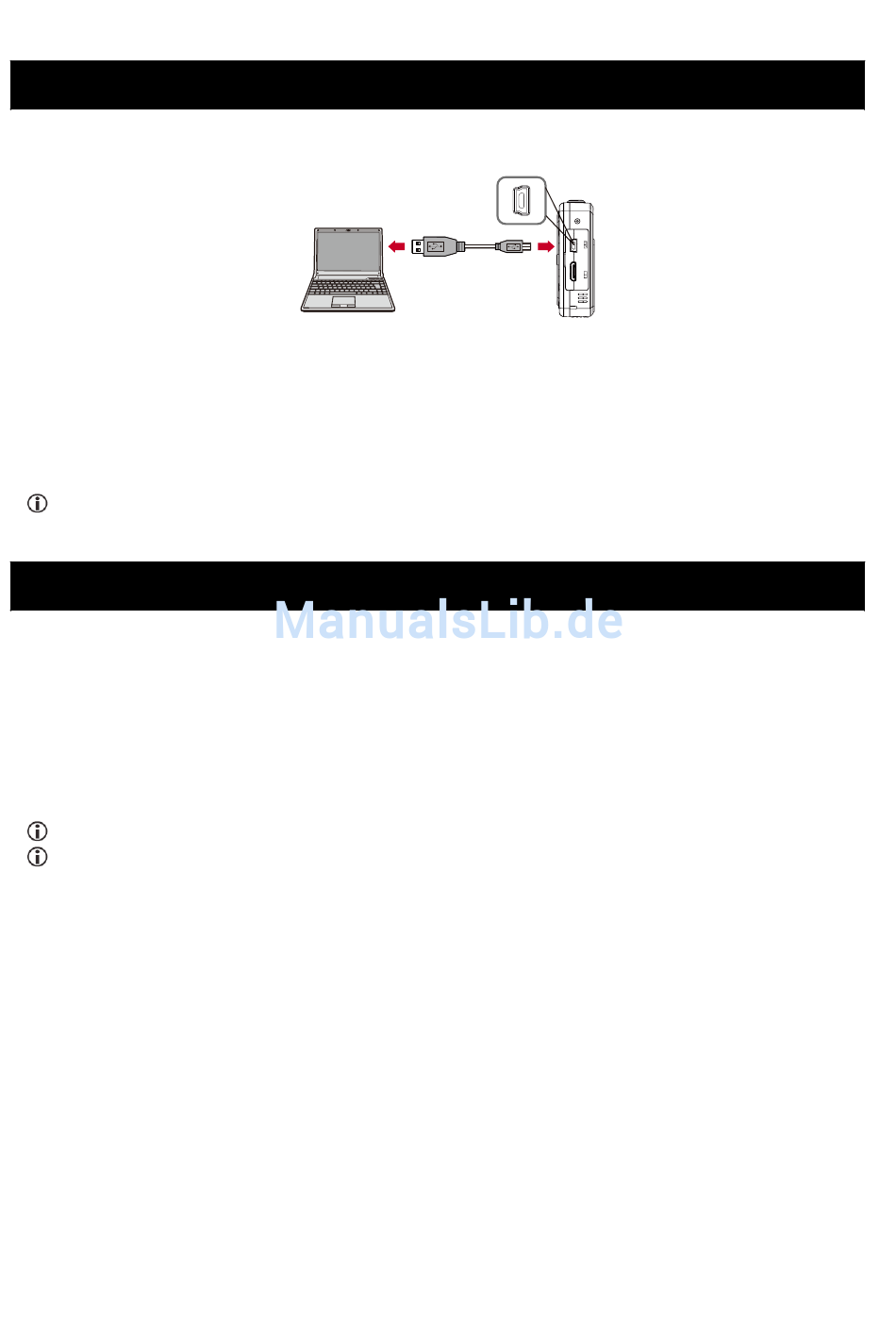 ManualsLib.de